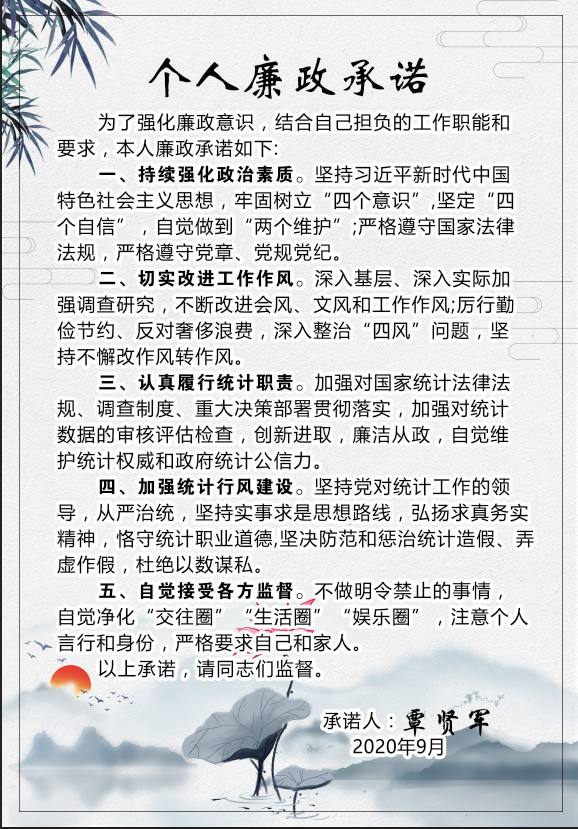 个人廉政承诺

为了强化廉政意识，结合自己担负的工作职能和要求，本人廉政承诺如下:

一、持续强化政治素质。坚持习近平新时代中国特色社会主义思想，牢固树立“四个意识”,坚定“四个自信”，自觉做到“两个维护”;严格遵守国家法律法规，严格遵守党章、党规党纪。

二、切实改进工作作风。深入基层、深入实际加强调查研究，不断改进会风、文风和工作作风;厉行勤俭节约、反对奢侈浪费，深入整治“四风”问题，坚持不懈改作风转作风。

三、认真履行统计职责。加强对国家统计法律法规、调查制度、重大决策部署贯彻落实，加强对统计数据的审核评估检查，创新进取，廉洁从政，自觉维护统计权威和政府统计公信力。

四、加强统计行风建设。坚持党对统计工作的领导，从严治统，坚持实事求是思想路线，弘扬求真务实精神，恪守统计职业道德,坚决防范和惩治统计造假、弄虚作假，杜绝以数谋私。

五、自觉接受各方监督。不做明令禁止的事情，自觉净化“交往圈”“生活圈”“娱乐圈”，注意个人言行和身份，严格要求自己和家人。

以上承诺，请同志们监督。

承诺人：覃贤军
2020年9月